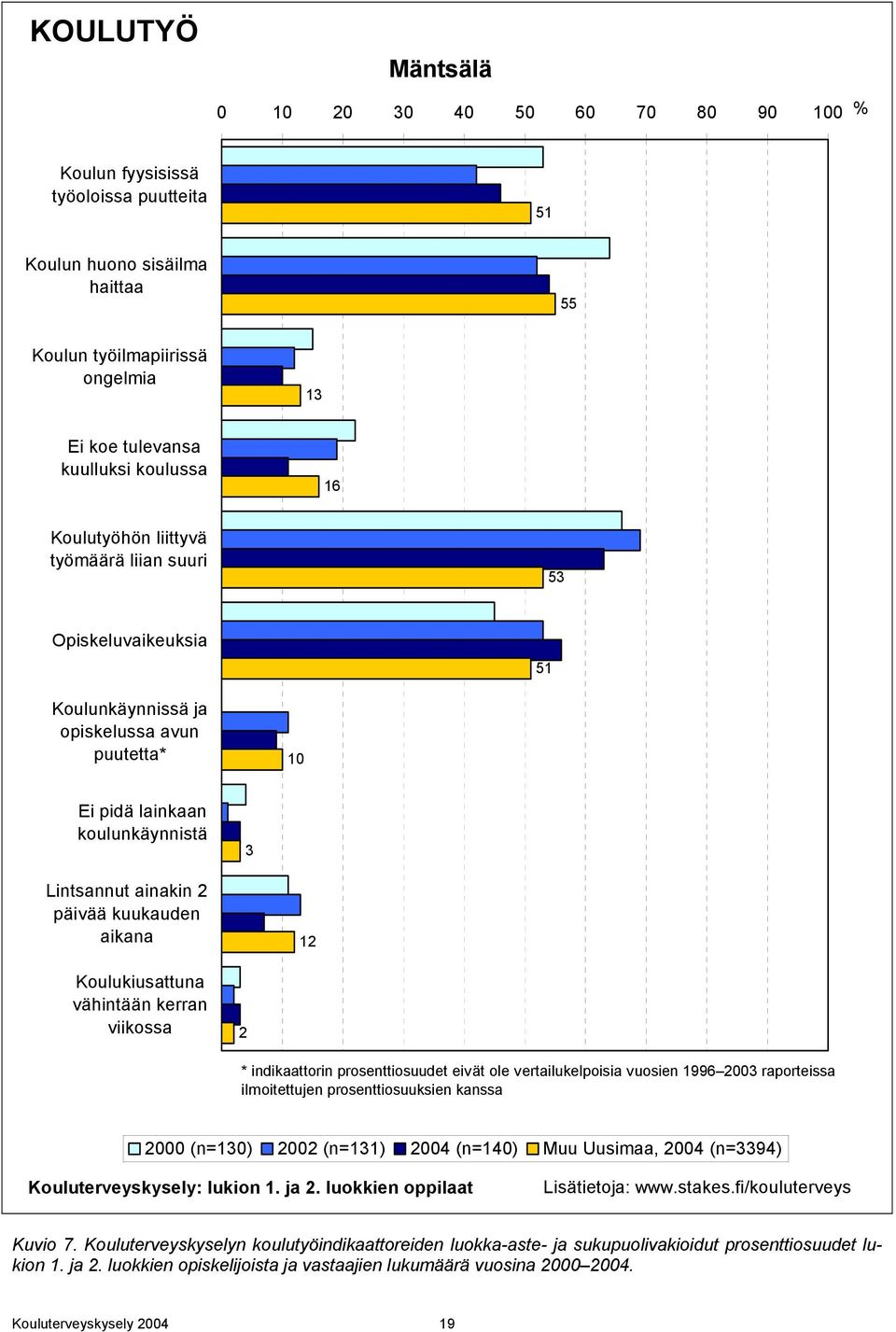 KOULUTYÖ

Mäntsälä

0 10 20 30 40 50 60 70 80 90 100 %

Koulun fyysisissä työoloissa puutteita 51

Koulun huono sisäilma haittaa 55

Koulun työilmapiirissä ongelmia 13

Ei koe tulevansa kuulluksi koulussa 16

Koulutyöhön liittyvä työmäärä liian suuri 53

Opiskeluvaikeuksia 51

Koulunkäynnissä ja opiskelussa avun puutetta* 10

Ei pidä lainkaan koulunkäynnistä 3

Lintsannut ainakin 2 päivää kuukauden aikana 12

Koulukiusattuna vähintään kerran viikossa 2

* indikaattorin prosenttiosuudet eivät ole vertailukelpoisia vuosien 1996–2003 raporteissa ilmoitettujen prosenttiosuuksien kanssa

2000 (n=130) 2002 (n=131) 2004 (n=140) Muu Uusimaa, 2004 (n=3394)

Kouluterveyskysely: lukion 1. ja 2. luokkien oppilaat

Lisätietoja: www.stakes.fi/kouluterveys

Kuvio 7. Kouluterveyskyselyn koulutyöindikaattoreiden luokka-aste- ja sukupuolivakioidut prosenttiosuudet lukion 1. ja 2. luokkien opiskelijoista ja vastaajien lukumäärä vuosina 2000–2004.

Kouluterveyskysely 2004 19